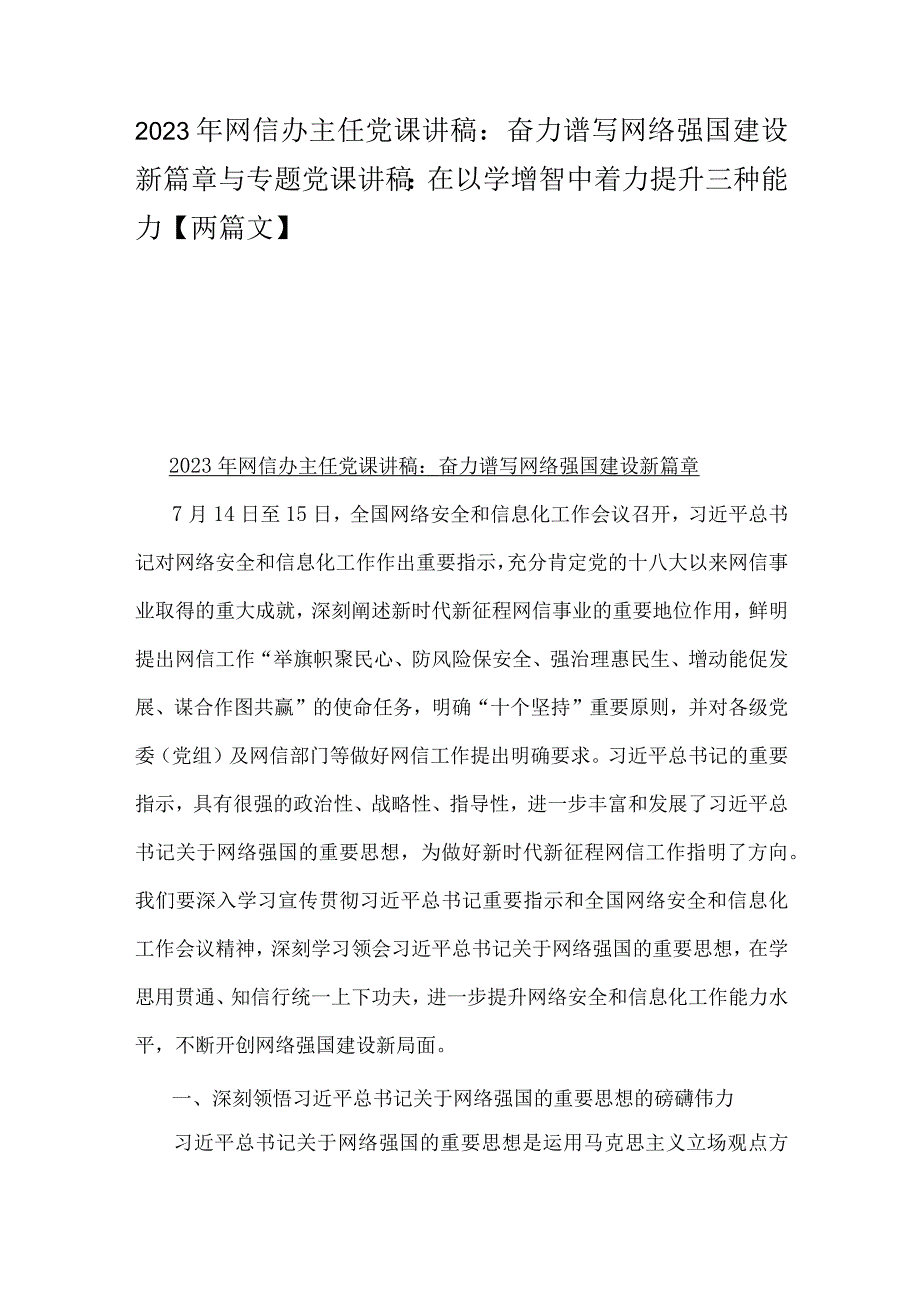 2023年网信办主任党课讲稿：奋力谱写网络强国建设新篇章与专题党课讲稿：在以学增智中着力提升三种能力【两篇文】

2023年网信办主任党课讲稿：奋力谱写网络强国建设新篇章

7月14日至15日，全国网络安全和信息化工作会议召开，习近平总书记对网络安全和信息化工作作出重要指示，充分肯定党的十八大以来网信事业取得的重大成就，深刻阐述新时代新征程网信事业的重要地位作用，鲜明提出网信工作“举旗帜聚民心、防风险保安全、强治理惠民生、增动能促发展、谋合作图共赢”的使命任务，明确“十个坚持”重要原则，并对各级党委（党组）及网信部门等做好网信工作提出明确要求。习近平总书记的重要指示，具有很强的政治性、战略性、指导性，进一步丰富和发展了习近平总书记关于网络强国的重要思想，为做好新时代新征程网信工作指明了方向。我们要深入学习宣传贯彻习近平总书记重要指示和全国网络安全和信息化工作会议精神，深刻学习领会习近平总书记关于网络强国的重要思想，在学思用贯通、知信行统一上下功夫，进一步提升网络安全和信息化工作能力水平，不断开创网络强国建设新局面。

一、深刻领悟习近平总书记关于网络强国的重要思想的磅礴伟力

习近平总书记关于网络强国的重要思想是运用马克思主义立场观点方